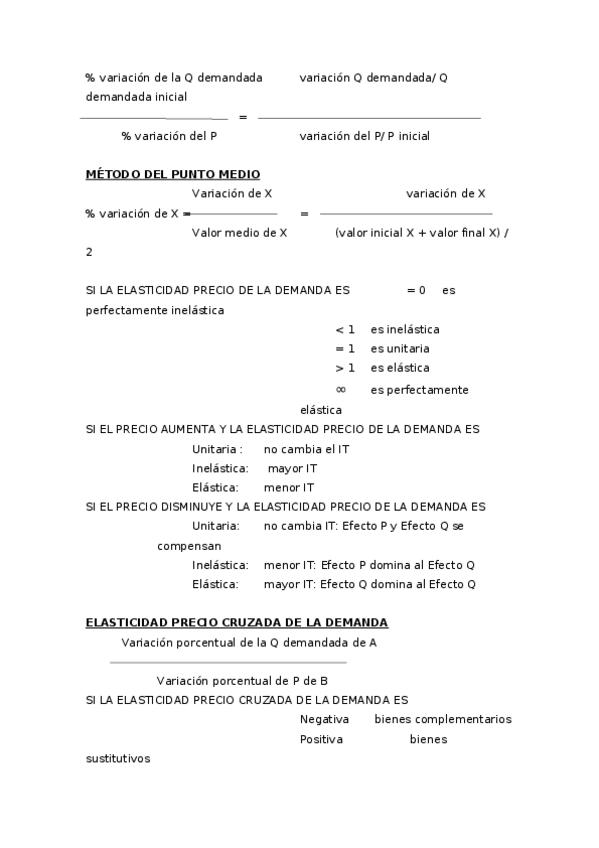 % variación de la Q demandada variación Q demandada/ Q demandada inicial

=

% variación del P variación del P/ P inicial

MÉTODO DEL PUNTO MEDIO

Variación de X variación de X

% variación de X = =

Valor medio de X (valor inicial X + valor final X) / 2

SI LA ELASTICIDAD PRECIO DE LA DEMANDA ES = 0 es perfectamente inelástica

< 1 es inelástica

= 1 es unitaria

> 1 es elástica

∞ es perfectamente elástica

SI EL PRECIO AUMENTA Y LA ELASTICIDAD PRECIO DE LA DEMANDA ES

Unitaria : no cambia el IT

Inelástica: mayor IT

Elástica: menor IT

SI EL PRECIO DISMINUYE Y LA ELASTICIDAD PRECIO DE LA DEMANDA ES

Unitaria: no cambia IT: Efecto P y Efecto Q se compensan

Inelástica: menor IT: Efecto P domina al Efecto Q

Elástica: mayor IT: Efecto Q domina al Efecto Q

ELASTICIDAD PRECIO CRUZADA DE LA DEMANDA

Variación porcentual de la Q demandada de A

Variación porcentual de P de B

SI LA ELASTICIDAD PRECIO CRUZADA DE LA DEMANDA ES

Negativa bienes complementarios

Positiva bienes sustitutivos